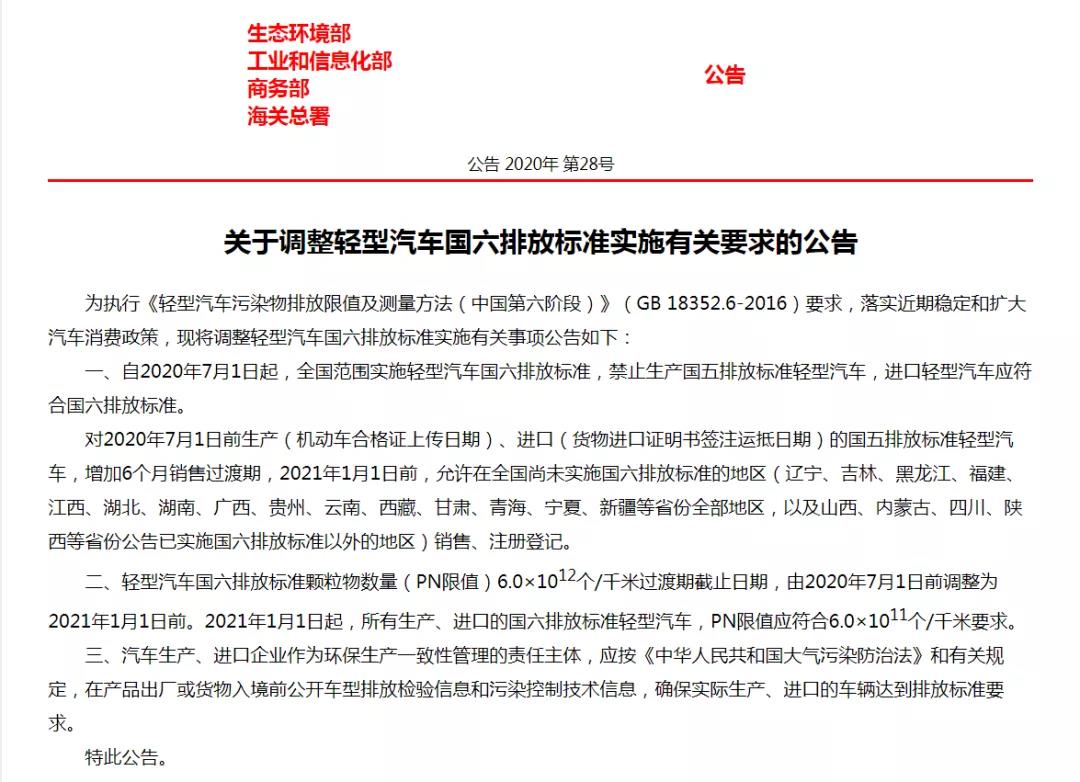 生态环境部
工业和信息化部
商务部
海关总署

公告

公告 2020年 第28号

关于调整轻型汽车国六排放标准实施有关要求的公告

为执行《轻型汽车污染物排放限值及测量方法（中国第六阶段）》（GB 18352.6-2016）要求，落实近期稳定和扩大汽车消费政策，现将调整轻型汽车国六排放标准实施有关事项公告如下：

一、自2020年7月1日起，全国范围实施轻型汽车国六排放标准，禁止生产国五排放标准轻型汽车，进口轻型汽车应符合国六排放标准。

对2020年7月1日前生产（机动车合格证上传日期）、进口（货物进口证明书签注运抵日期）的国五排放标准轻型汽车，增加6个月销售过渡期，2021年1月1日前，允许在全国尚未实施国六排放标准的地区（辽宁、吉林、黑龙江、福建、江西、湖北、湖南、广西、贵州、云南、西藏、甘肃、青海、宁夏、新疆等省份全部地区，以及山西、内蒙古、四川、陕西等省份公告已实施国六排放标准以外的地区）销售、注册登记。

二、轻型汽车国六排放标准颗粒物数量（PN限值）$6.0\times10^{12}$个/千米过渡期截止日期，由2020年7月1日前调整为2021年1月1日前。2021年1月1日起，所有生产、进口的国六排放标准轻型汽车，PN限值应符合$6.0\times10^{11}$个/千米要求。

三、汽车生产、进口企业作为环保生产一致性管理的责任主体，应按《中华人民共和国大气污染防治法》和有关规定，在产品出厂或货物入境前公开车型排放检验信息和污染控制技术信息，确保实际生产、进口的车辆达到排放标准要求。

特此公告。